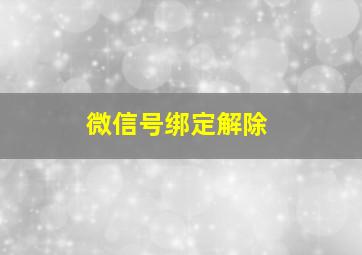 微信号绑定解除